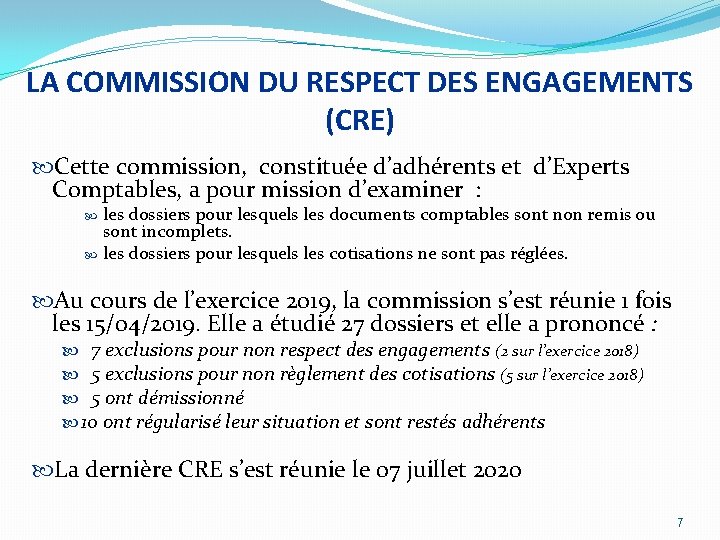 LA COMMISSION DU RESPECT DES ENGAGEMENTS (CRE)

Cette commission, constituée d'adhérents et d'Experts Comptables, a pour mission d'examiner :

les dossiers pour lesquels les documents comptables sont non remis ou sont incomplets.

les dossiers pour lesquels les cotisations ne sont pas réglées.

Au cours de l'exercice 2019, la commission s'est réunie 1 fois les 15/04/2019. Elle a étudié 27 dossiers et elle a prononcé :

7 exclusions pour non respect des engagements (2 sur l'exercice 2018)

5 exclusions pour non règlement des cotisations (5 sur l'exercice 2018)

5 ont démissionné

10 ont régularisé leur situation et sont restés adhérents

La dernière CRE s'est réunie le 07 juillet 2020

7